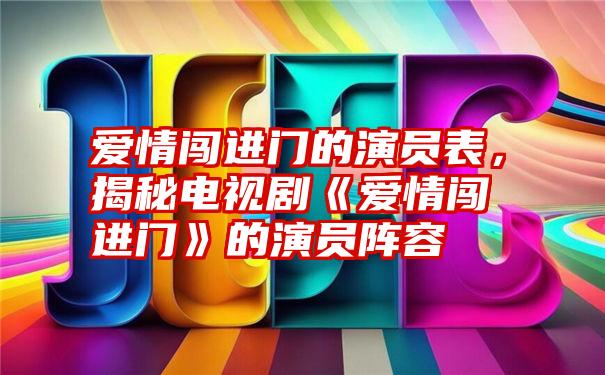 爱情闯进门的演员表，揭秘电视剧《爱情闯进门》的演员阵容